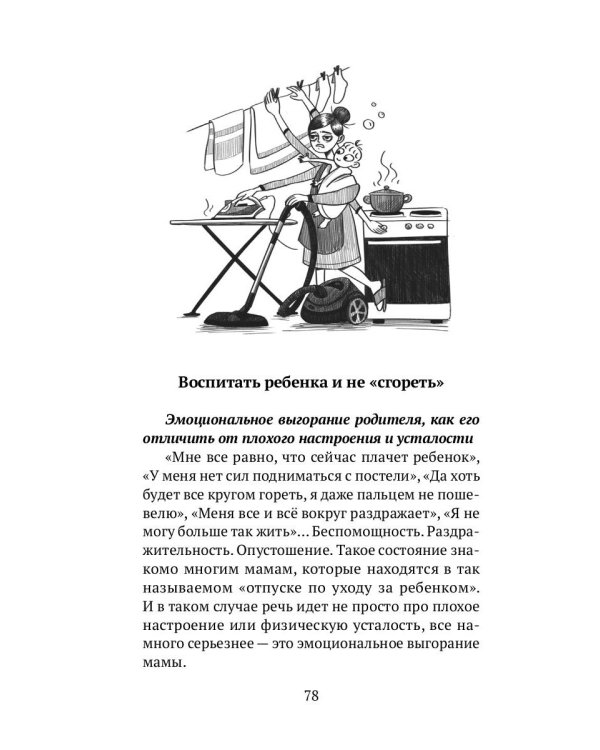 Воспитать ребенка и не «сгореть»

Эмоциональное выгорание родителя, как его отличить от плохого настроения и усталости

«Мне все равно, что сейчас плачет ребенок», «У меня нет сил подниматься с постели», «Да хоть будет все кругом гореть, я даже пальцем не пошевелю», «Меня все и всё вокруг раздражает», «Я не могу больше так жить»... Беспомощность. Раздражительность. Опустошение. Такое состояние знакомо многим мамам, которые находятся в так называемом «отпуске по уходу за ребенком». И в таком случае речь идет не просто про плохое настроение или физическую усталость, все намного серьезнее — это эмоциональное выгорание мамы.

78